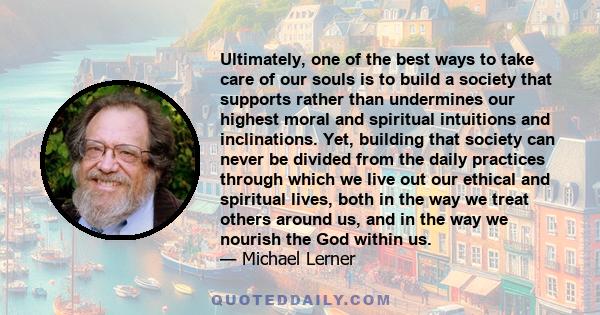 Ultimately, one of the best ways to take care of our souls is to build a society that supports rather than undermines our highest moral and spiritual intuitions and inclinations. Yet, building that society can never be divided from the daily practices through which we live out our ethical and spiritual lives, both in the way we treat others around us, and in the way we nourish the God within us.
— Michael Lerner

QUOTEDDAILY.COM